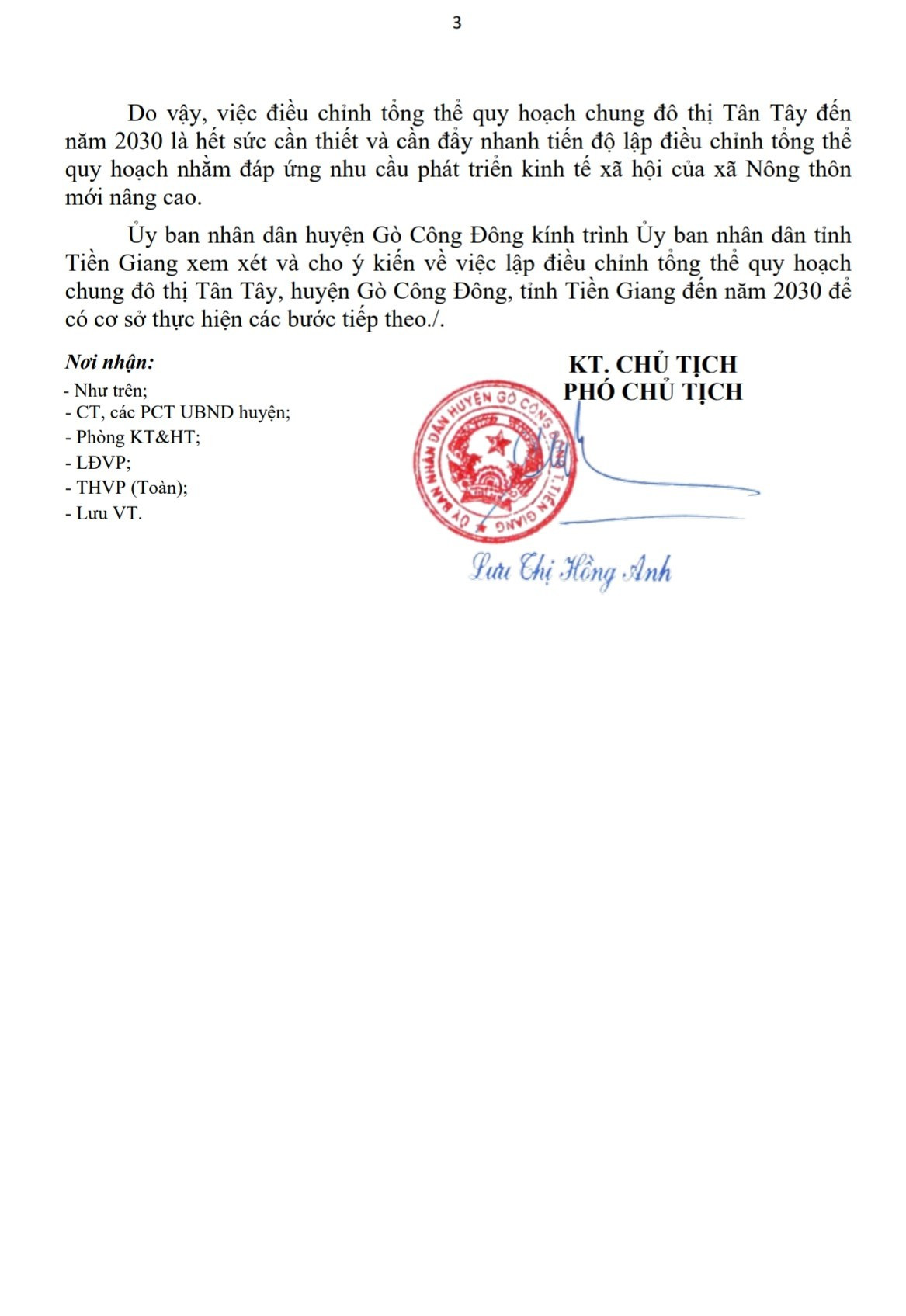 3

Do vậy, việc điều chỉnh tổng thể quy hoạch chung đô thị Tân Tây đến năm 2030 là hết sức cần thiết và cần đẩy nhanh tiến độ lập điều chỉnh tổng thể quy hoạch nhằm đáp ứng nhu cầu phát triển kinh tế xã hội của xã Nông thôn mới nâng cao.

Ủy ban nhân dân huyện Gò Công Đông kính trình Ủy ban nhân dân tỉnh Tiền Giang xem xét và cho ý kiến về việc lập điều chỉnh tổng thể quy hoạch chung đô thị Tân Tây, huyện Gò Công Đông, tỉnh Tiền Giang đến năm 2030 để có cơ sở thực hiện các bước tiếp theo./.

Nơi nhận:
- Như trên;
- CT, các PCT UBND huyện;
- Phòng KT&HT;
- LĐVP;
- THVP (Toàn);
- Lưu VT.

KT. CHỦ TỊCH
PHÓ CHỦ TỊCH

ỦY BAN NHÂN DÂN HUYỆN GÒ CÔNG ĐÔNG
T. TIỀN GIANG

Lưu Thị Hồng Anh